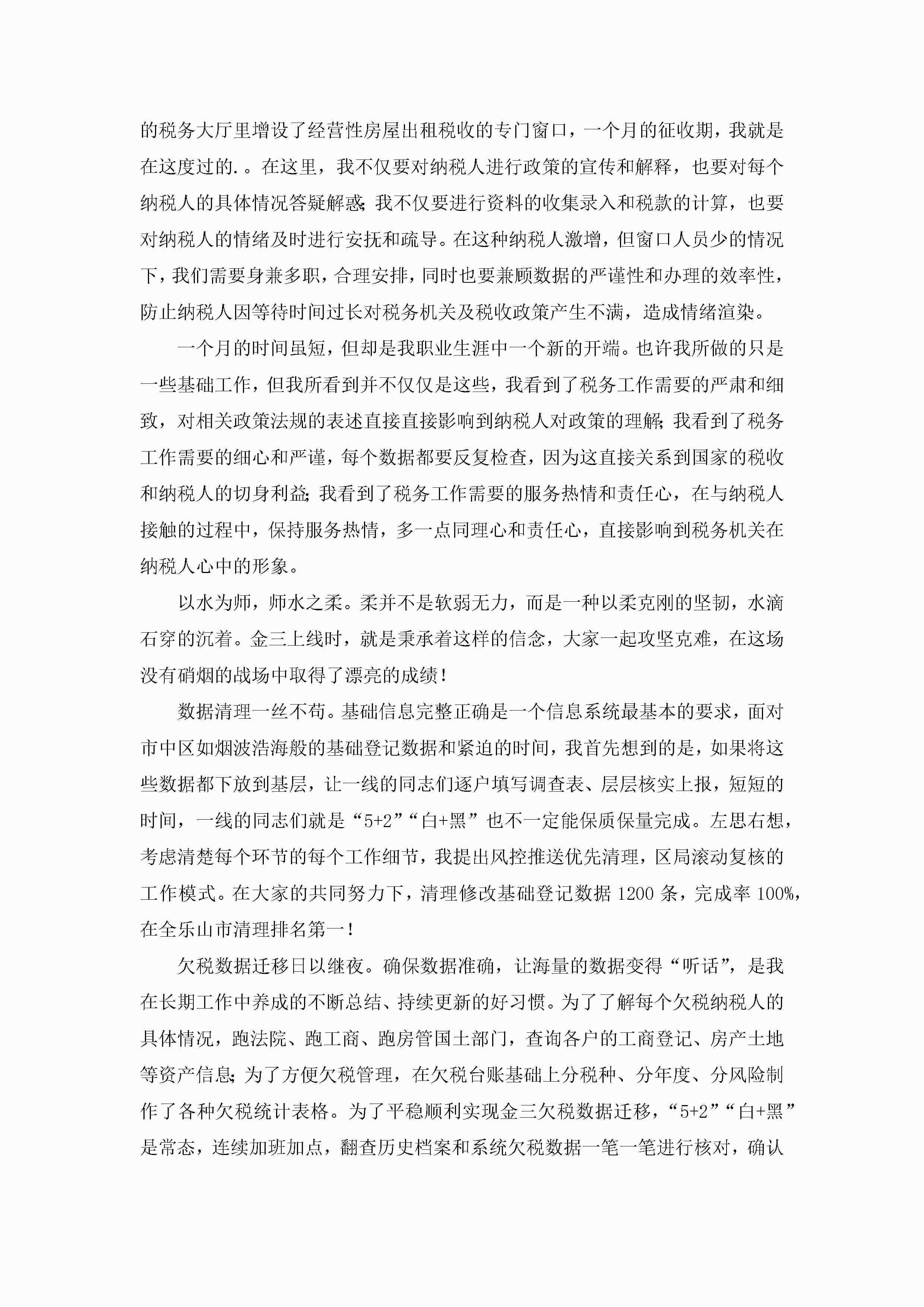 的税务大厅里增设了经营性房屋出租税收的专门窗口，一个月的征收期，我就是在这度过的.。在这里，我不仅要对纳税人进行政策的宣传和解释，也要对每个纳税人的具体情况答疑解惑;我不仅要进行资料的收集录入和税款的计算，也要对纳税人的情绪及时进行安抚和疏导。在这种纳税人激增，但窗口人员少的情况下，我们需要身兼多职，合理安排，同时也要兼顾数据的严谨性和办理的效率性，防止纳税人因等待时间过长对税务机关及税收政策产生不满，造成情绪渲染。

一个月的时间虽短，但却是我职业生涯中一个新的开端。也许我所做的只是一些基础工作，但我所看到并不仅仅是这些，我看到了税务工作需要的严肃和细致，对相关政策法规的表述直接直接影响到纳税人对政策的理解;我看到了税务工作需要的细心和严谨，每个数据都要反复检查，因为这直接关系到国家的税收和纳税人的切身利益;我看到了税务工作需要的服务热情和责任心，在与纳税人接触的过程中，保持服务热情，多一点同理心和责任心，直接影响到税务机关在纳税人心中的形象。

以水为师，师水之柔。柔并不是软弱无力，而是一种以柔克刚的坚韧，水滴石穿的沉着。金三上线时，就是秉承着这样的信念，大家一起攻坚克难，在这场没有硝烟的战场中取得了漂亮的成绩！

数据清理一丝不苟。基础信息完整正确是一个信息系统最基本的要求，面对市中区如烟波浩海般的基础登记数据和紧迫的时间，我首先想到的是，如果将这些数据都下放到基层，让一线的同志们逐户填写调查表、层层核实上报，短短的时间，一线的同志们就是“5+2”“白+黑”也不一定能保质保量完成。左思右想，考虑清楚每个环节的每个工作细节，我提出风控推送优先清理，区局滚动复核的工作模式。在大家的共同努力下，清理修改基础登记数据1200条，完成率100%，在全乐山市清理排名第一！

欠税数据迁移日以继夜。确保数据准确，让海量的数据变得“听话”，是我在长期工作中养成的不断总结、持续更新的好习惯。为了了解每个欠税纳税人的具体情况，跑法院、跑工商、跑房管国土部门，查询各户的工商登记、房产土地等资产信息;为了方便欠税管理，在欠税台账基础上分税种、分年度、分风险制作了各种欠税统计表格。为了平稳顺利实现金三欠税数据迁移，“5+2”“白+黑”是常态，连续加班加点，翻查历史档案和系统欠税数据一笔一笔进行核对，确认